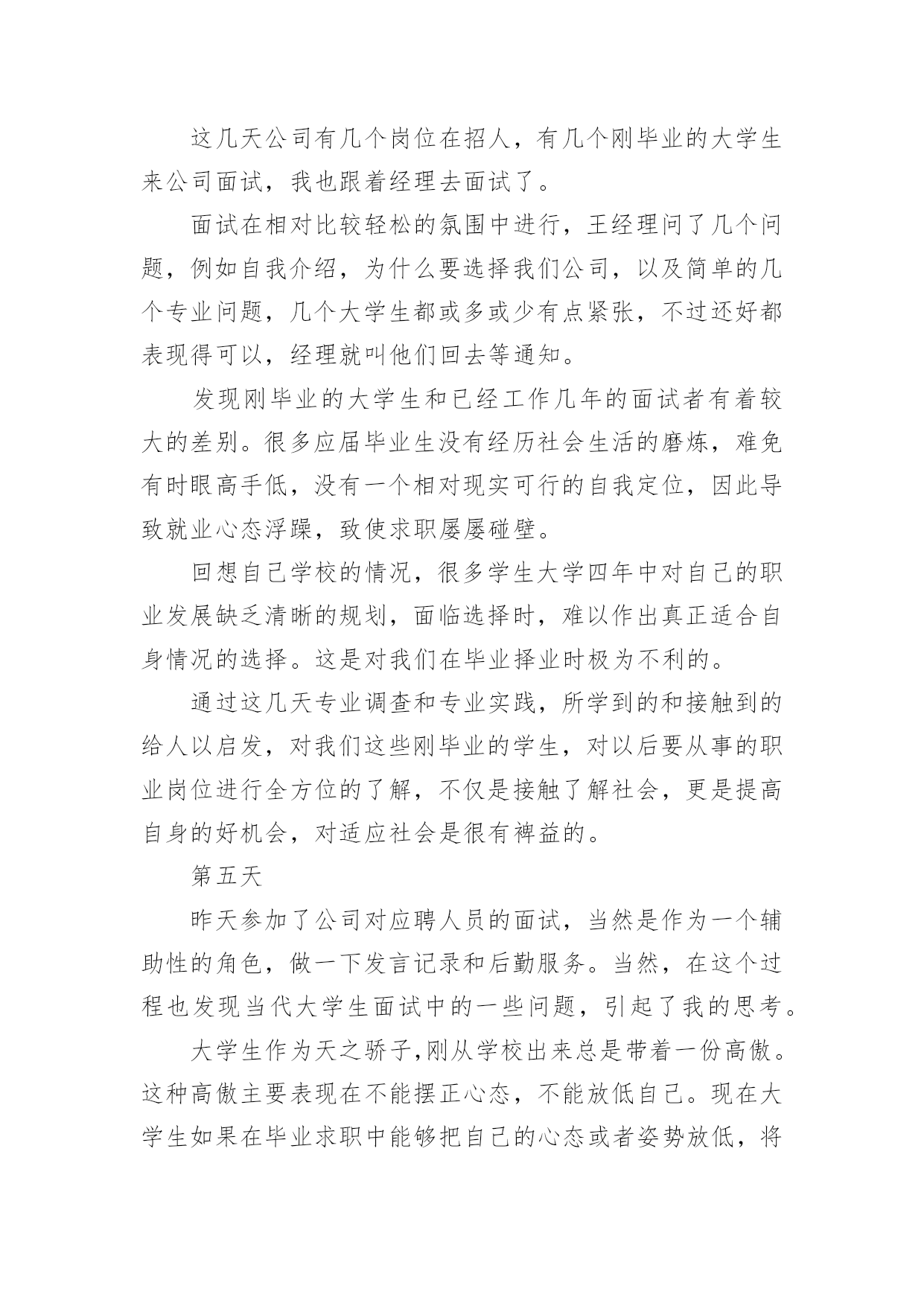 这几天公司有几个岗位在招人，有几个刚毕业的大学生来公司面试，我也跟着经理去面试了。

面试在相对比较轻松的氛围中进行，王经理问了几个问题，例如自我介绍，为什么要选择我们公司，以及简单的几个专业问题，几个大学生都或多或少有点紧张，不过还好都表现得可以，经理就叫他们回去等通知。

发现刚毕业的大学生和已经工作几年的面试者有着较大的差别。很多应届毕业生没有经历社会生活的磨炼，难免有时眼高手低，没有一个相对现实可行的自我定位，因此导致就业心态浮躁，致使求职屡屡碰壁。

回想自己学校的情况，很多学生大学四年中对自己的职业发展缺乏清晰的规划，面临选择时，难以作出真正适合自身情况的选择。这是对我们在毕业择业时极为不利的。

通过这几天专业调查和专业实践，所学到的和接触到的给人以启发，对我们这些刚毕业的学生，对以后要从事的职业岗位进行全方位的了解，不仅是接触了解社会，更是提高自身的好机会，对适应社会是很有裨益的。

第五天

昨天参加了公司对应聘人员的面试，当然是作为一个辅助性的角色，做一下发言记录和后勤服务。当然，在这个过程也发现当代大学生面试中的一些问题，引起了我的思考。

大学生作为天之骄子,刚从学校出来总是带着一份高傲。这种高傲主要表现在不能摆正心态，不能放低自己。现在大学生如果在毕业求职中能够把自己的心态或者姿势放低，将